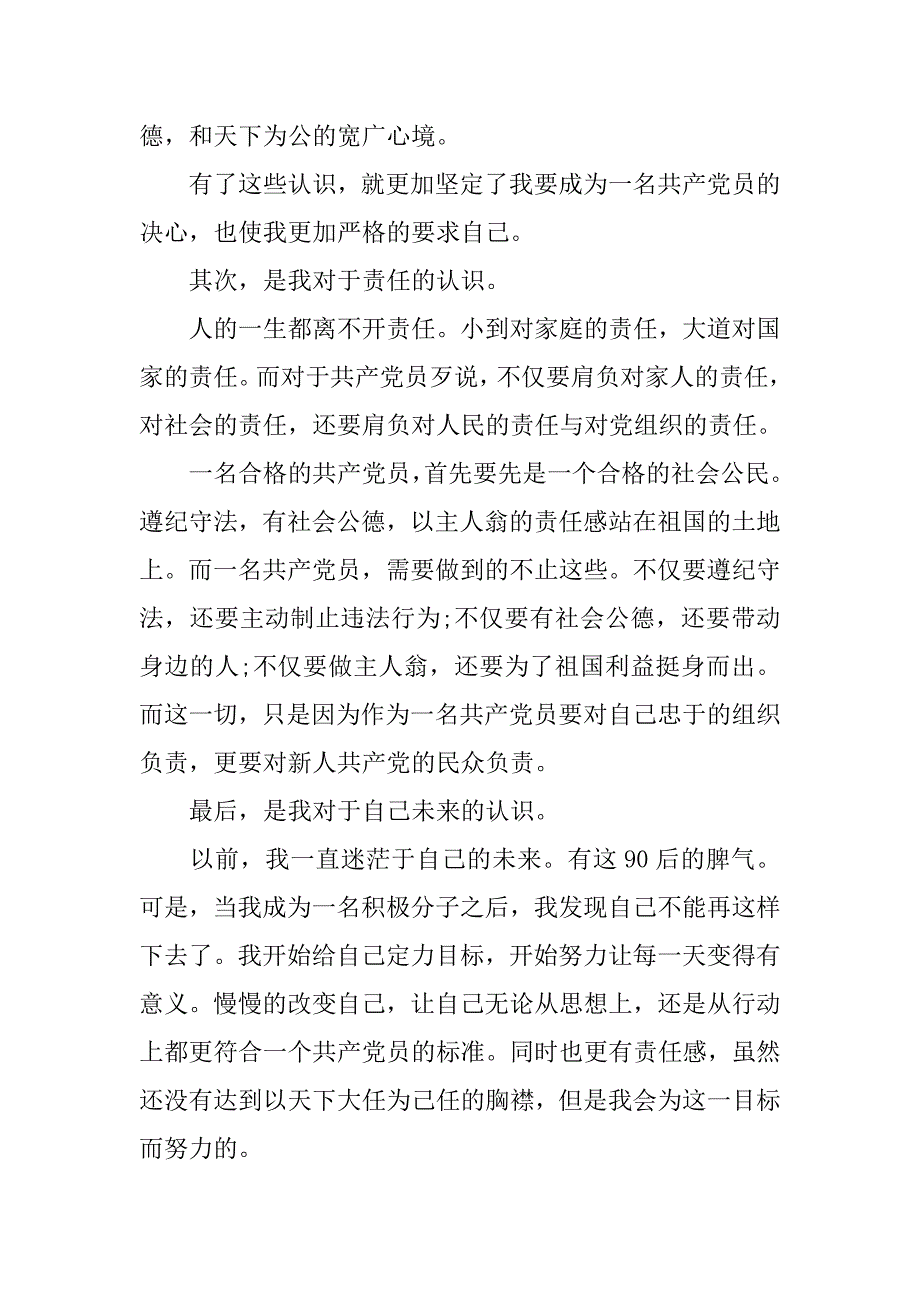 德，和天下为公的宽广心境。

有了这些认识，就更加坚定了我要成为一名共产党员的决心，也使我更加严格的要求自己。

其次，是我对于责任的认识。

人的一生都离不开责任。小到对家庭的责任，大道对国家的责任。而对于共产党员歹说，不仅要肩负对家人的责任，对社会的责任，还要肩负对人民的责任与对党组织的责任。

一名合格的共产党员，首先要先是一个合格的社会公民。遵纪守法，有社会公德，以主人翁的责任感站在祖国的土地上。而一名共产党员，需要做到的不止这些。不仅要遵纪守法，还要主动制止违法行为;不仅要有社会公德，还要带动身边的人;不仅要做主人翁，还要为了祖国利益挺身而出。而这一切，只是因为作为一名共产党员要对自己忠于的组织负责，更要对新人共产党的民众负责。

最后，是我对于自己未来的认识。

以前，我一直迷茫于自己的未来。有这 90 后的脾气。可是，当我成为一名积极分子之后，我发现自己不能再这样下去了。我开始给自己定力目标，开始努力让每一天变得有意义。慢慢的改变自己，让自己无论从思想上，还是从行动上都更符合一个共产党员的标准。同时也更有责任感，虽然还没有达到以天下大任为己任的胸襟，但是我会为这一目标而努力的。